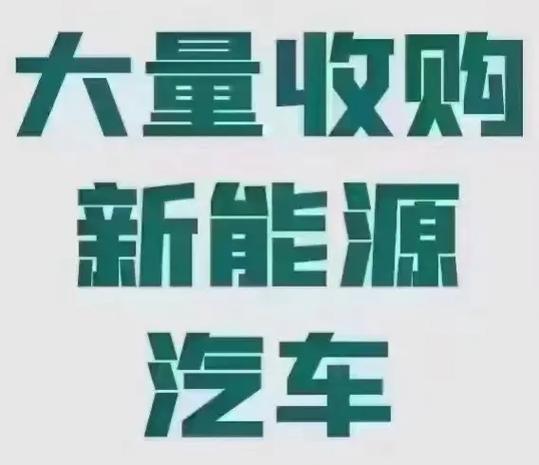 大量收购
新能源
汽车